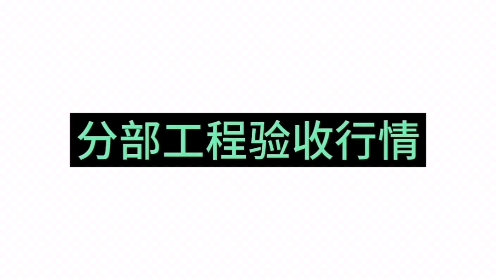 分部工程验收行情